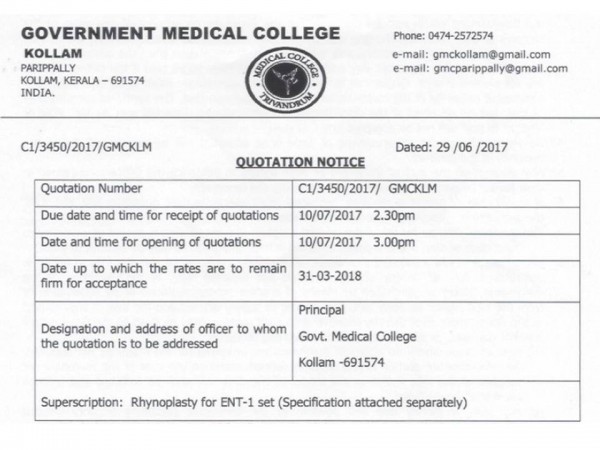 GOVERNMENT MEDICAL COLLEGE
KOLLAM
PARIPPALLY
KOLLAM, KERALA – 691574
INDIA.

MEDICAL COLLEGE
TRIVANDRUM

Phone: 0474-2572574
e-mail: gmckollam@gmail.com
e-mail: gmcparippally@gmail.com

C1/3450/2017/GMCKLM

Dated: 29 /06 /2017

QUOTATION NOTICE

| Quotation Number | C1/3450/2017/ GMCKLM |
|---|---|
| Due date and time for receipt of quotations | 10/07/2017 2.30pm |
| Date and time for opening of quotations | 10/07/2017 3.00pm |
| Date up to which the rates are to remain firm for acceptance | 31-03-2018 |
| Designation and address of officer to whom the quotation is to be addressed | Principal Govt. Medical College Kollam -691574 |
| Superscription: Rhynoplasty for ENT-1 set (Specification attached separately) | |